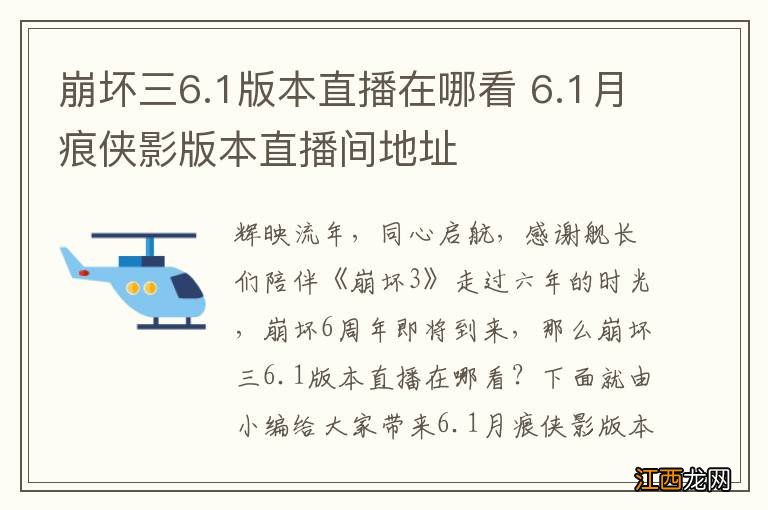 崩坏三6.1版本直播在哪看 6.1月痕侠影版本直播间地址

辉映流年，同心启航，感谢舰长们陪伴《崩坏3》走过六年的时光，崩坏6周年即将到来，那么崩坏三6.1版本直播在哪看？下面就由小编给大家带来6.1月痕侠影版本

江西龙网